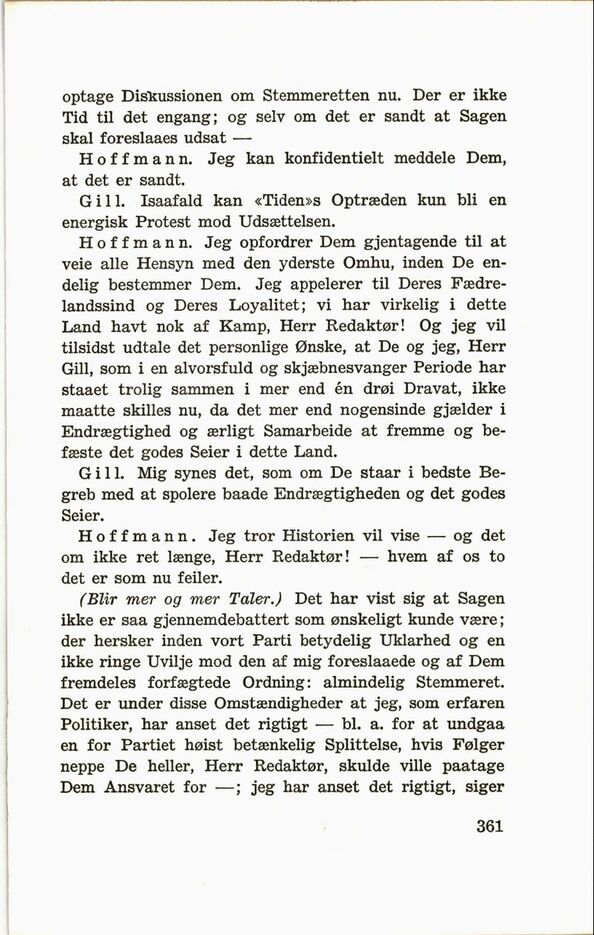 optage Diskussionen om Stemmeretten nu. Der er ikke Tid til det engang; og selv om det er sandt at Sagen skal foreslaaes udsat —

Hoffmann. Jeg kan konfidentielt meddele Dem, at det er sandt.

Gill. Isaafald kan «Tiden»s Optræden kun bli en energisk Protest mod Udsættelsen.

Hoffmann. Jeg opfordrer Dem gjentagende til at veie alle Hensyn med den yderste Omhu, inden De endelig bestemmer Dem. Jeg appelerer til Deres Fædrelandssind og Deres Loyalitet; vi har virkelig i dette Land havt nok af Kamp, Herr Redaktør! Og jeg vil tilsidst udtale det personlige Ønske, at De og jeg, Herr Gill, som i en alvorsfuld og skjæbnesvanger Periode har staaet trolig sammen i mer end én drøi Dravat, ikke maatte skilles nu, da det mer end nogensinde gjælder i Endrægtighed og ærligt Samarbeide at fremme og befæste det godes Seier i dette Land.

Gill. Mig synes det, som om De staar i bedste Begreb med at spolere baade Endrægtigheden og det godes Seier.

Hoffmann. Jeg tror Historien vil vise — og det om ikke ret længe, Herr Redaktør! — hvem af os to det er som nu feiler.

(Blir mer og mer Taler.) Det har vist sig at Sagen ikke er saa gjennemdebattert som ønskeligt kunde være; der hersker inden vort Parti betydelig Uklarhed og en ikke ringe Uvilje mod den af mig foreslaaede og af Dem fremdeles forfægtede Ordning: almindelig Stemmeret. Det er under disse Omstændigheder at jeg, som erfaren Politiker, har anset det rigtigt — bl. a. for at undgaa en for Partiet høist betænkelig Splittelse, hvis Følger neppe De heller, Herr Redaktør, skulde ville paatage Dem Ansvaret for —; jeg har anset det rigtigt, siger

361